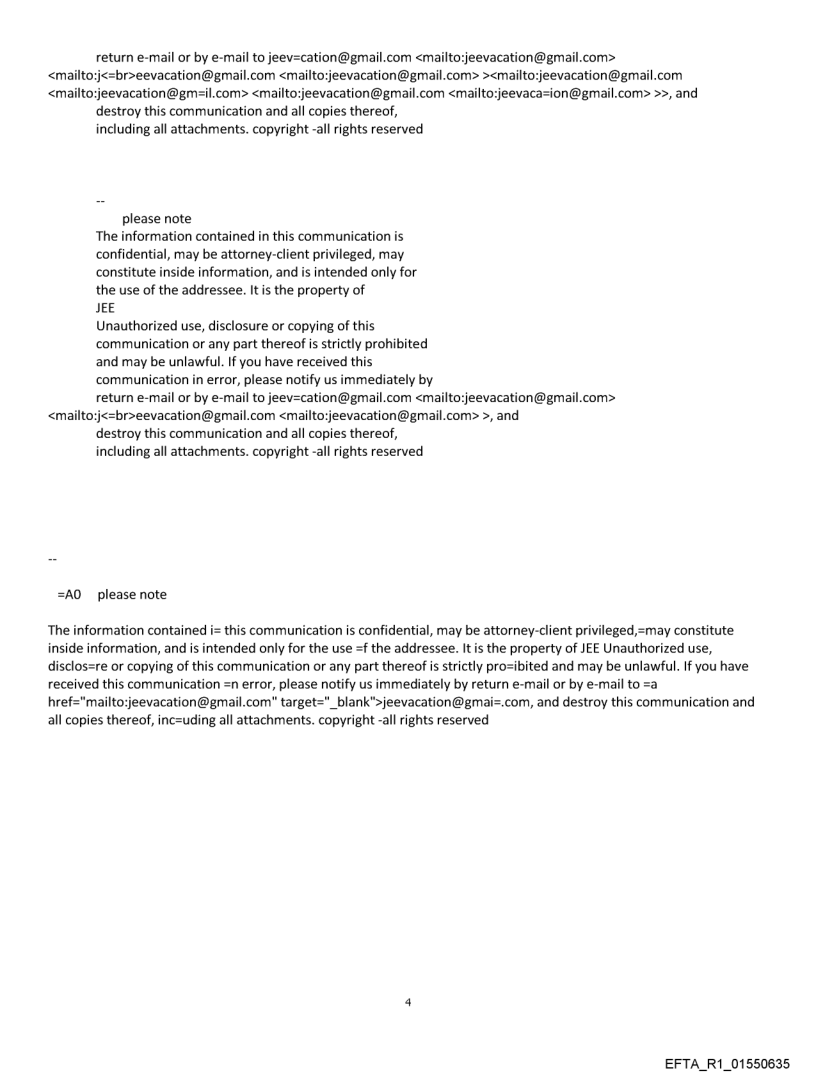 return e-mail or by e-mail to jeev=cation@gmail.com <mailto:jeevacation@gmail.com> <mailto:j<=br>eevacation@gmail.com <mailto:jeevacation@gmail.com> ><mailto:jeevacation@gmail.com <mailto:jeevacation@gm=il.com> <mailto:jeevacation@gmail.com <mailto:jeevaca=ion@gmail.com> >>, and destroy this communication and all copies thereof, including all attachments. copyright -all rights reserved

--
please note
The information contained in this communication is confidential, may be attorney-client privileged, may constitute inside information, and is intended only for the use of the addressee. It is the property of JEE
Unauthorized use, disclosure or copying of this communication or any part thereof is strictly prohibited and may be unlawful. If you have received this communication in error, please notify us immediately by return e-mail or by e-mail to jeev=cation@gmail.com <mailto:jeevacation@gmail.com> <mailto:j<=br>eevacation@gmail.com <mailto:jeevacation@gmail.com> >, and destroy this communication and all copies thereof, including all attachments. copyright -all rights reserved

--

=A0 please note

The information contained i= this communication is confidential, may be attorney-client privileged,=may constitute inside information, and is intended only for the use =f the addressee. It is the property of JEE Unauthorized use, disclos=re or copying of this communication or any part thereof is strictly pro=ibited and may be unlawful. If you have received this communication =n error, please notify us immediately by return e-mail or by e-mail to =a href="mailto:jeevacation@gmail.com" target="_blank">jeevacation@gmai=.com, and destroy this communication and all copies thereof, inc=uding all attachments. copyright -all rights reserved

4

EFTA_R1_01550635